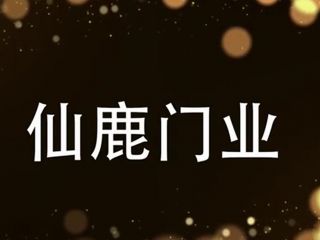 仙鹿门业